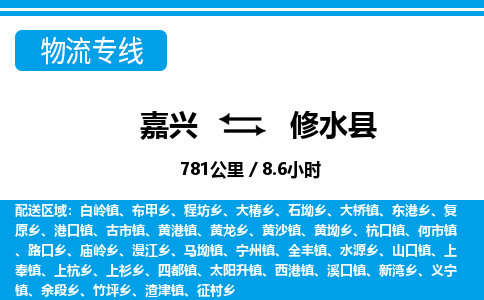 物流专线

嘉兴 修水县

781公里 / 8.6小时

配送区域：白岭镇、布甲乡、程坊乡、大椿乡、石坳乡、大桥镇、东港乡、复原乡、港口镇、古市镇、黄港镇、黄龙乡、黄沙镇、黄坳乡、杭口镇、何市镇、路口乡、庙岭乡、漫江乡、马坳镇、宁州镇、全丰镇、水源乡、山口镇、上奉镇、上杭乡、上衫乡、四都镇、太阳升镇、西港镇、溪口镇、新湾乡、义宁镇、余段乡、竹坪乡、渣津镇、征村乡